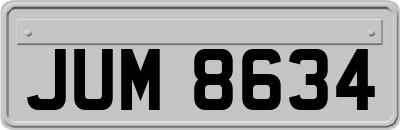 JUM 8634